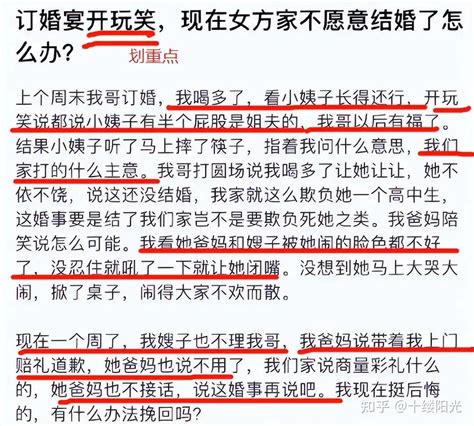 订婚宴开玩笑，现在女方家不愿意结婚了怎么办？

划重点

上个周末我哥订婚，我喝多了，看小姨子长得还行，开玩笑说都说小姨子有半个屁股是姐夫的，我哥以后有福了。结果小姨子听了马上摔了筷子，指着我问什么意思，我们家打的什么主意。我哥打圆场说我喝多了让她让让，她不依不饶，说这还没结婚，我家就这么欺负她一个高中生，这婚事要是结了我们家岂不是要欺负死她之类。我爸妈陪笑说怎么可能。我看她爸妈和嫂子被她闹的脸色都不好了，没忍住就吼了一下就让她闭嘴。没想到她马上大哭大闹，掀了桌子，闹得大家不欢而散。

现在一个周了，我嫂子也不理我哥，我爸妈说带着我上门赔礼道歉，她爸妈也说不用了，我们家说商量彩礼什么的，她爸妈也不接话，说这婚事再说吧。我现在挺后悔的，有什么办法挽回吗？

知乎 @十缕阳光